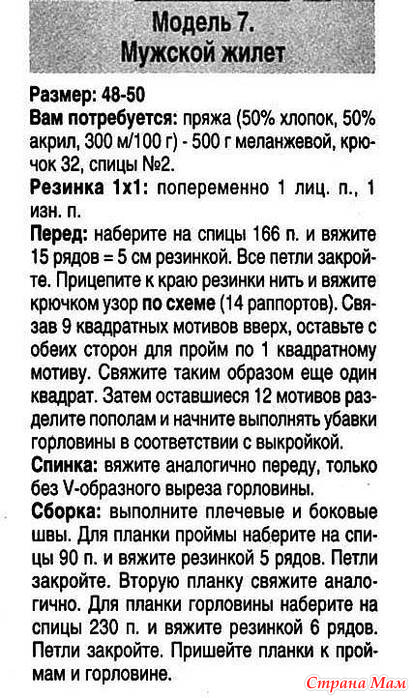 Модель 7.
Мужской жилет

Размер: 48-50
Вам потребуется: пряжа (50% хлопок, 50% акрил, 300 м/100 г) - 500 г меланжевой, крючок 32, спицы №2.
Резинка 1х1: попеременно 1 лиц. п., 1 изн. п.
Перед: наберите на спицы 166 п. и вяжите 15 рядов = 5 см резинкой. Все петли закройте. Прицепите к краю резинки нить и вяжите крючком узор по схеме (14 раппортов). Связав 9 квадратных мотивов вверх, оставьте с обеих сторон для пройм по 1 квадратному мотиву. Свяжите таким образом еще один квадрат. Затем оставшиеся 12 мотивов разделите пополам и начните выполнять убавки горловины в соответствии с выкройкой.
Спинка: вяжите аналогично переду, только без V-образного выреза горловины.
Сборка: выполните плечевые и боковые швы. Для планки проймы наберите на спицы 90 п. и вяжите резинкой 5 рядов. Петли закройте. Вторую планку свяжите аналогично. Для планки горловины наберите на спицы 230 п. и вяжите резинкой 6 рядов. Петли закройте. Пришейте планки к проймам и горловине.

Страна Мам